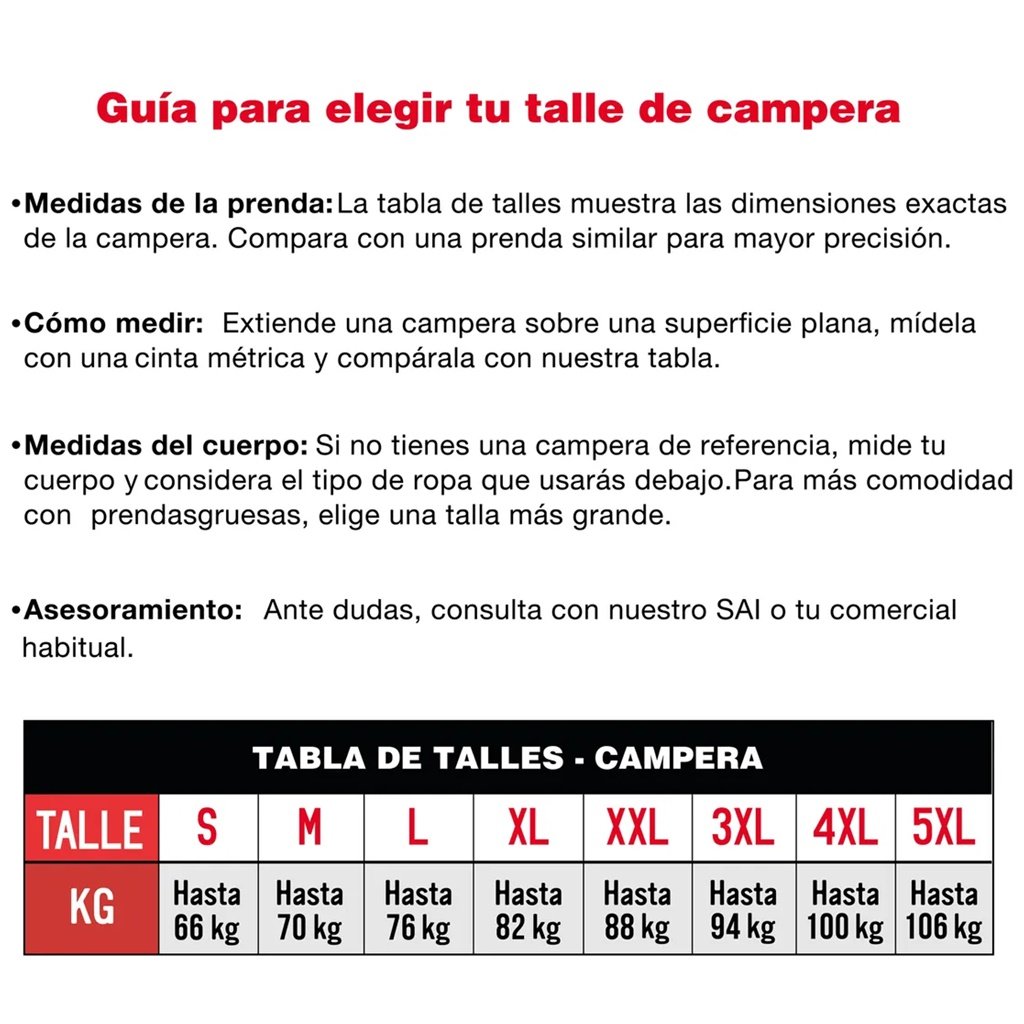 Guía para elegir tu talle de campera

•Medidas de la prenda: La tabla de talles muestra las dimensiones exactas de la campera. Compara con una prenda similar para mayor precisión.

•Cómo medir: Extiende una campera sobre una superficie plana, mídela con una cinta métrica y compárala con nuestra tabla.

•Medidas del cuerpo: Si no tienes una campera de referencia, mide tu cuerpo y considera el tipo de ropa que usarás debajo.Para más comodidad con prendasgruesas, elige una talla más grande.

•Asesoramiento: Ante dudas, consulta con nuestro SAI o tu comercial habitual.

TABLA DE TALLES - CAMPERA

| TALLE | S | M | L | XL | XXL | 3XL | 4XL | 5XL |
|---|---|---|---|---|---|---|---|---|
| KG | Hasta 66 kg | Hasta 70 kg | Hasta 76 kg | Hasta 82 kg | Hasta 88 kg | Hasta 94 kg | Hasta 100 kg | Hasta 106 kg |